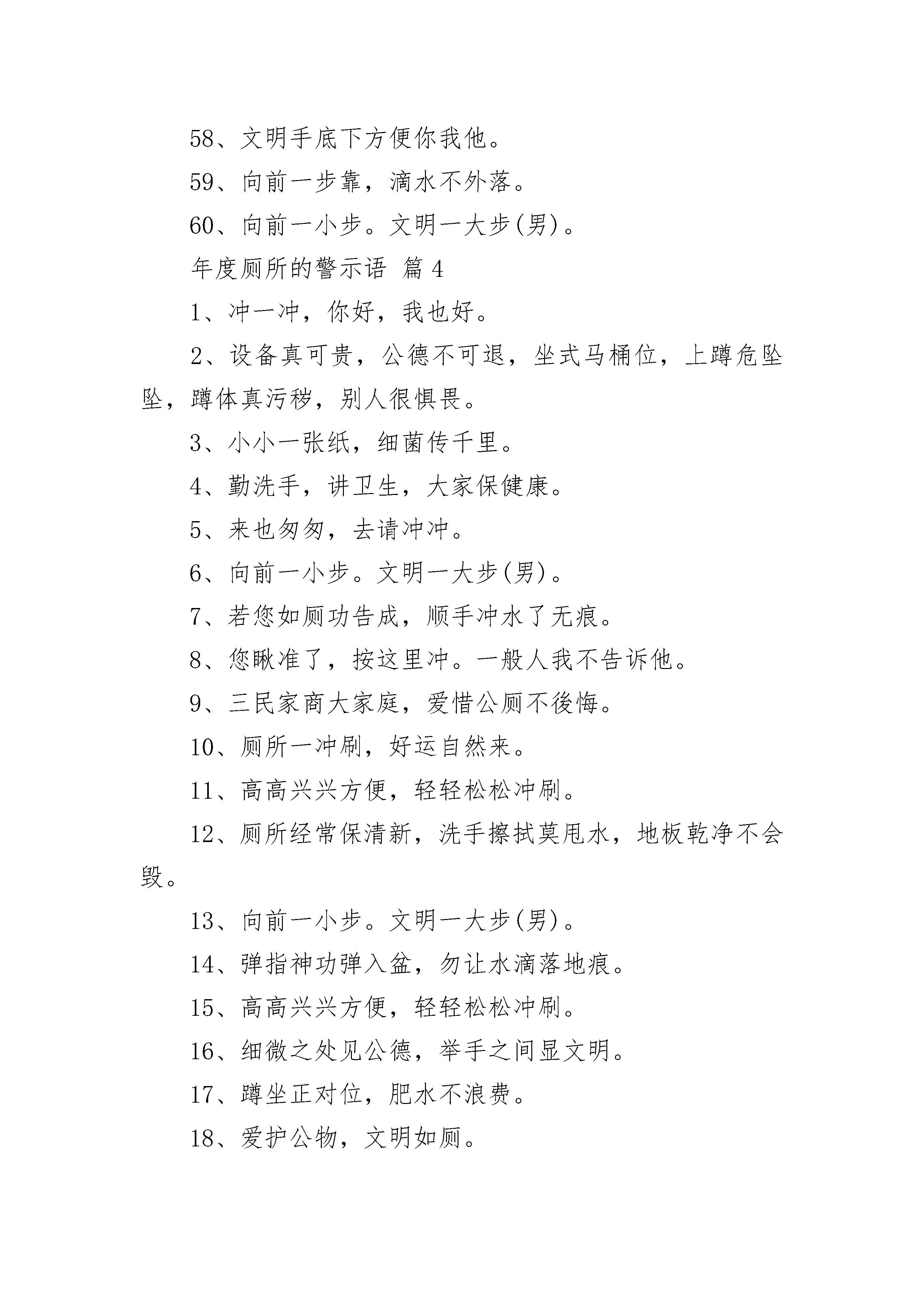 58、文明手底下方便你我他。

59、向前一步靠，滴水不外落。

60、向前一小步。文明一大步(男)。

年度厕所的警示语 篇4

1、冲一冲，你好，我也好。

2、设备真可贵，公德不可退，坐式马桶位，上蹲危坠坠，蹲体真污秽，别人很惧畏。

3、小小一张纸，细菌传千里。

4、勤洗手，讲卫生，大家保健康。

5、来也匆匆，去请冲冲。

6、向前一小步。文明一大步(男)。

7、若您如厕功告成，顺手冲水了无痕。

8、您瞅准了，按这里冲。一般人我不告诉他。

9、三民家商大家庭，爱惜公厕不後悔。

10、厕所一冲刷，好运自然来。

11、高高兴兴方便，轻轻松松冲刷。

12、厕所经常保清新，洗手擦拭莫甩水，地板乾净不会毁。

13、向前一小步。文明一大步(男)。

14、弹指神功弹入盆，勿让水滴落地痕。

15、高高兴兴方便，轻轻松松冲刷。

16、细微之处见公德，举手之间显文明。

17、蹲坐正对位，肥水不浪费。

18、爱护公物，文明如厕。